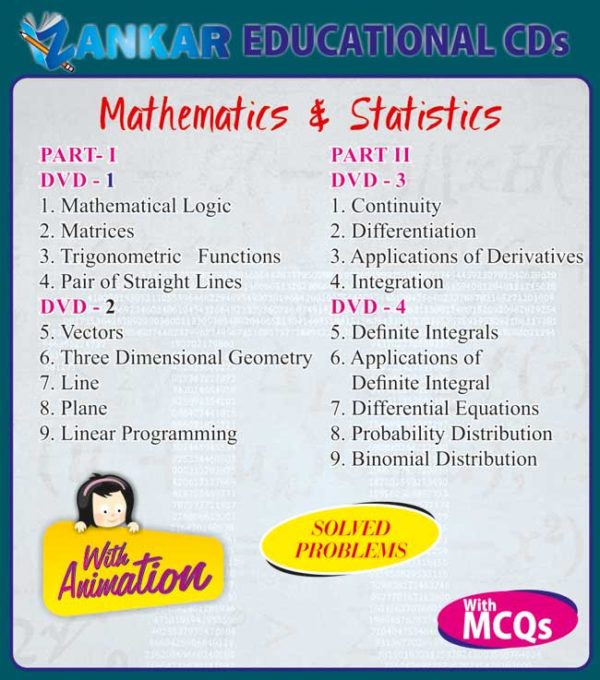 ZANKAR EDUCATIONAL CDs

Mathematics & Statistics

PART- I
DVD - 1
1. Mathematical Logic
2. Matrices
3. Trigonometric Functions
4. Pair of Straight Lines
DVD - 2
5. Vectors
6. Three Dimensional Geometry
7. Line
8. Plane
9. Linear Programming

PART II
DVD - 3
1. Continuity
2. Differentiation
3. Applications of Derivatives
4. Integration
DVD - 4
5. Definite Integrals
6. Applications of Definite Integral
7. Differential Equations
8. Probability Distribution
9. Binomial Distribution

With Animation

SOLVED PROBLEMS

With MCQs